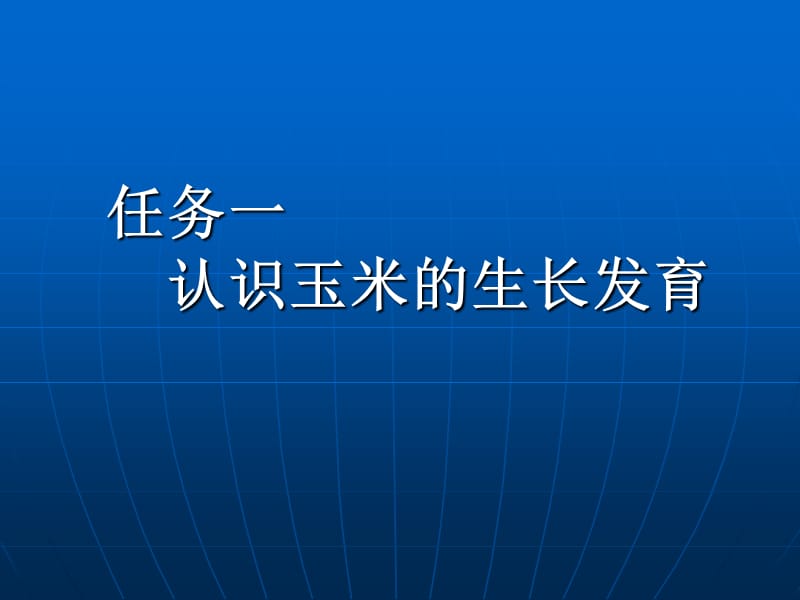 任务一
认识玉米的生长发育